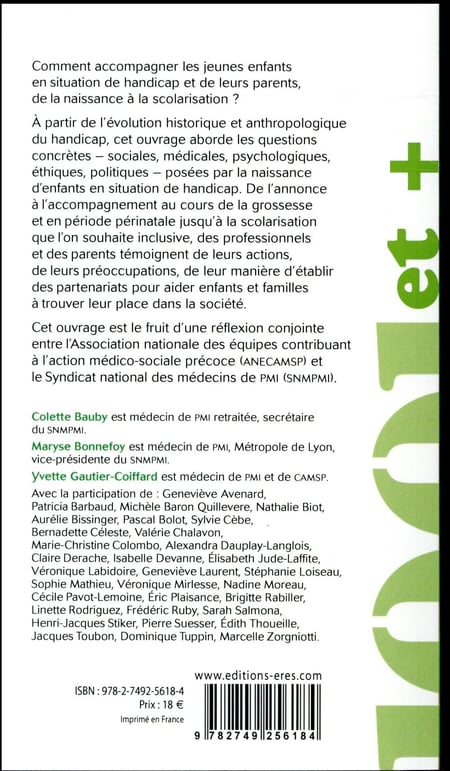 Comment accompagner les jeunes enfants en situation de handicap et de leurs parents, de la naissance à la scolarisation ?

À partir de l'évolution historique et anthropologique du handicap, cet ouvrage aborde les questions concrètes – sociales, médicales, psychologiques, éthiques, politiques – posées par la naissance d'enfants en situation de handicap. De l'annonce à l'accompagnement au cours de la grossesse et en période périnatale jusqu'à la scolarisation que l'on souhaite inclusive, des professionnels et des parents témoignent de leurs actions, de leurs préoccupations, de leur manière d'établir des partenariats pour aider enfants et familles à trouver leur place dans la société.

Cet ouvrage est le fruit d'une réflexion conjointe entre l'Association nationale des équipes contribuant à l'action médico-sociale précoce (ANECAMSP) et le Syndicat national des médecins de PMI (SNMPMI).

Colette Bauby est médecin de PMI retraitée, secrétaire du SNMPMI.

Maryse Bonnefoy est médecin de PMI, Métropole de Lyon, vice-présidente du SNMPMI.

Yvette Gautier-Coiffard est médecin de PMI et de CAMSP.

Avec la participation de : Geneviève Avenard, Patricia Barbaud, Michèle Baron Quillevere, Nathalie Biot, Aurélie Bissinger, Pascal Bolot, Sylvie Cèbe, Bernadette Céleste, Valérie Chalavon, Marie-Christine Colombo, Alexandra Dauplay-Langlois, Claire Derache, Isabelle Devanne, Élisabeth Jude-Laffite, Véronique Labidoire, Geneviève Laurent, Stéphanie Loiseau, Sophie Mathieu, Véronique Mirlesse, Nadine Moreau, Cécile Pavot-Lemoine, Éric Plaisance, Brigitte Rabiller, Linette Rodriguez, Frédéric Ruby, Sarah Salmona, Henri-Jacques Stiker, Pierre Suesser, Édith Thoueille, Jacques Toubon, Dominique Tuppin, Marcelle Zorgniotti.

1001 et +

www.editions-eres.com

ISBN : 978-2-7492-5618-4
Prix : 18 €
Imprimé en France

9 782749 256184